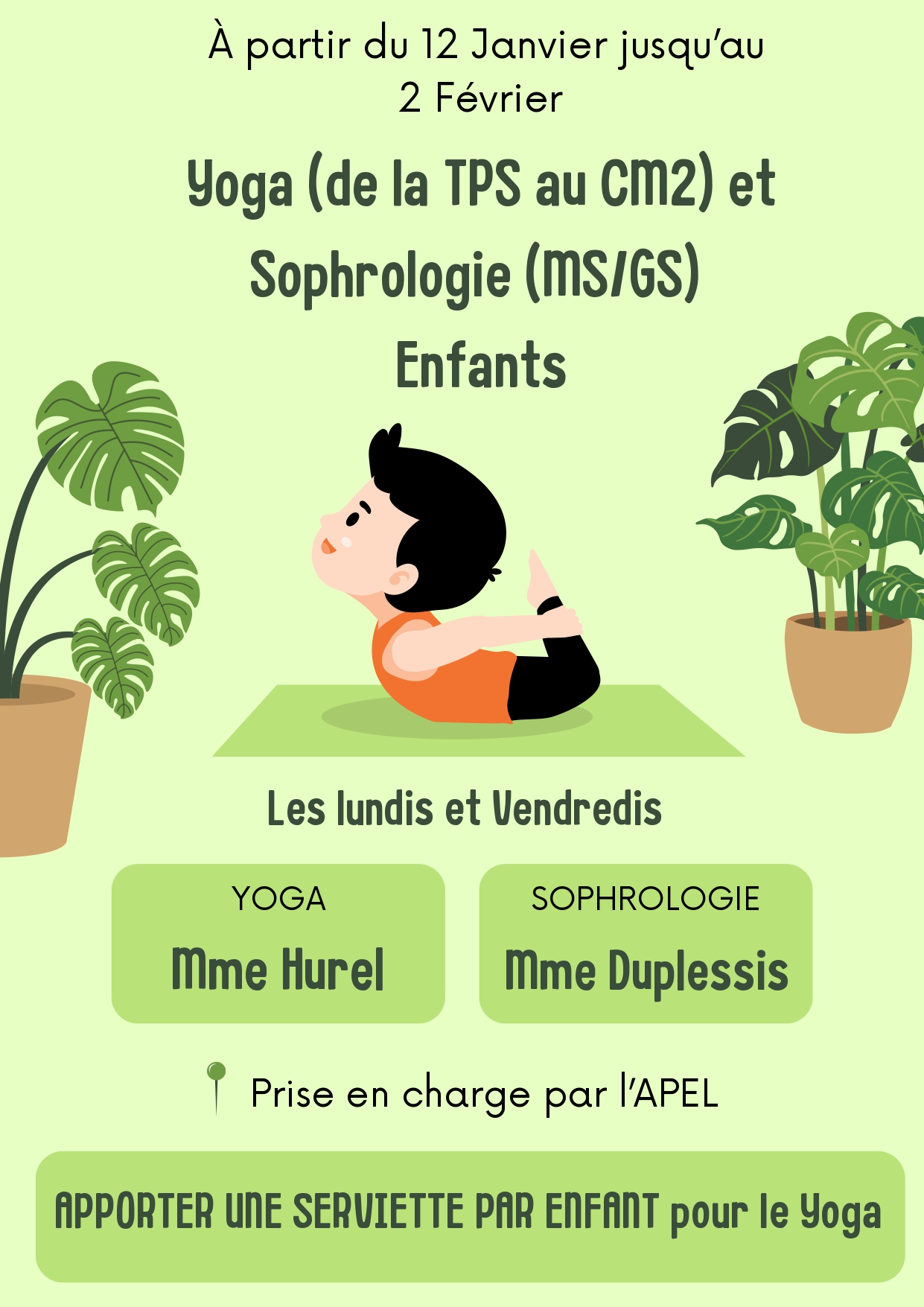 À partir du 12 Janvier jusqu'au 2 Février

Yoga (de la TPS au CM2) et Sophrologie (MS/GS) Enfants

Les lundis et Vendredis

YOGA
Mme Hurel

SOPHROLOGIE
Mme Duplessis

Prise en charge par l'APEL

APPORTER UNE SERVIETTE PAR ENFANT pour le Yoga